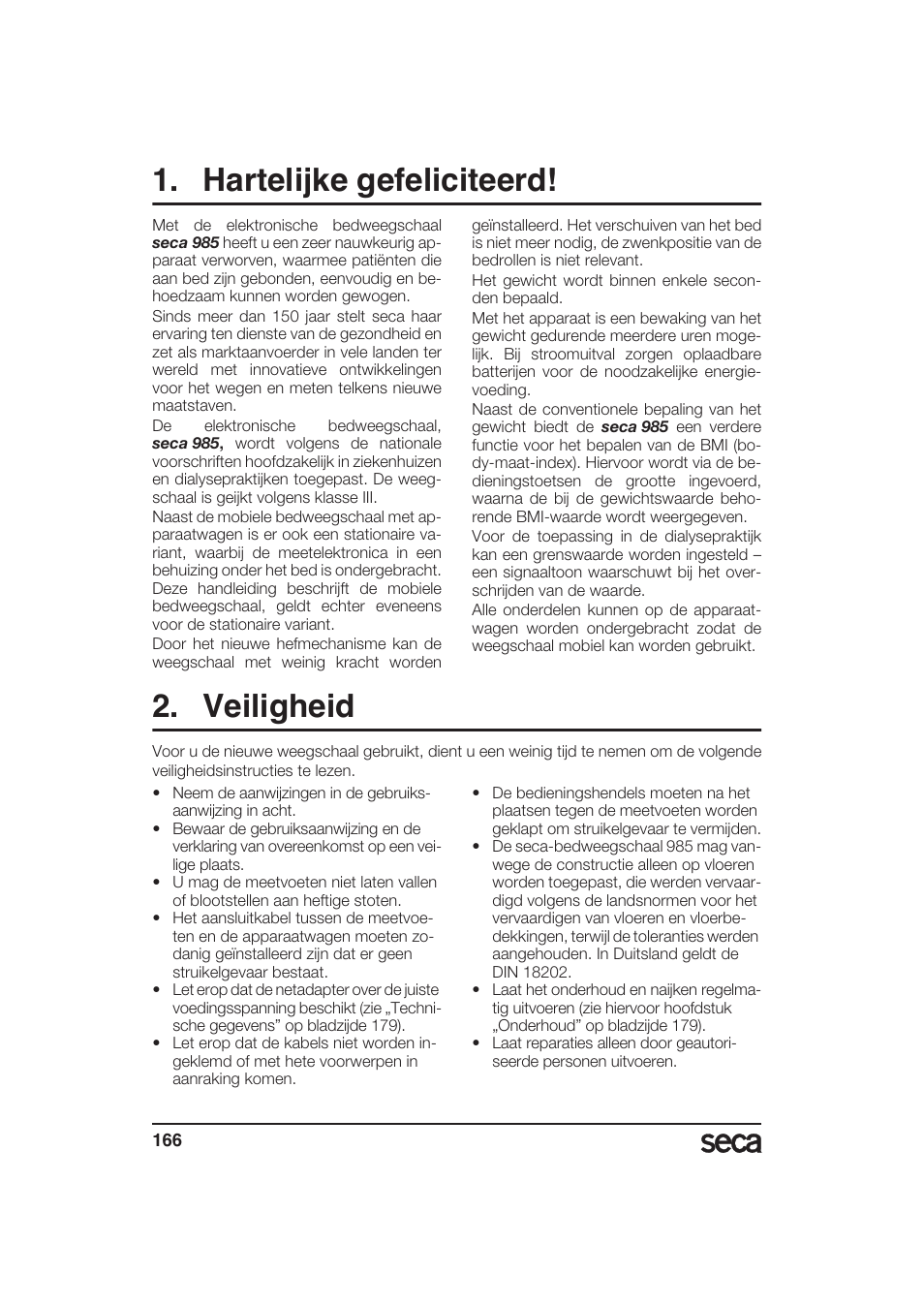 1. Hartelijke gefeliciteerd!

Met de elektronische bedweegschaal seca 985 heeft u een zeer nauwkeurig apparaat verworven, waarmee patiënten die aan bed zijn gebonden, eenvoudig en behoedzaam kunnen worden gewogen.

Sinds meer dan 150 jaar stelt seca haar ervaring ten dienste van de gezondheid en zet als marktaanvoerder in vele landen ter wereld met innovatieve ontwikkelingen voor het wegen en meten telkens nieuwe maatstaven.

De elektronische bedweegschaal, seca 985, wordt volgens de nationale voorschriften hoofdzakelijk in ziekenhuizen en dialysepraktijken toegepast. De weegschaal is geijkt volgens klasse III.

Naast de mobiele bedweegschaal met apparaatwagen is er ook een stationaire variant, waarbij de meetelektronica in een behuizing onder het bed is ondergebracht. Deze handleiding beschrijft de mobiele bedweegschaal, geldt echter eveneens voor de stationaire variant.

Door het nieuwe hefmechanisme kan de weegschaal met weinig kracht worden geïnstalleerd. Het verschuiven van het bed is niet meer nodig, de zwenkpositie van de bedrollen is niet relevant.

Het gewicht wordt binnen enkele seconden bepaald.

Met het apparaat is een bewaking van het gewicht gedurende meerdere uren mogelijk. Bij stroomuitval zorgen oplaadbare batterijen voor de noodzakelijke energievoeding.

Naast de conventionele bepaling van het gewicht biedt de seca 985 een verdere functie voor het bepalen van de BMI (body-maat-index). Hiervoor wordt via de bedieningstoetsen de grootte ingevoerd, waarna de bij de gewichtswaarde behorende BMI-waarde wordt weergegeven.

Voor de toepassing in de dialysepraktijk kan een grenswaarde worden ingesteld – een signaaltoon waarschuwt bij het overschrijden van de waarde.

Alle onderdelen kunnen op de apparaatwagen worden ondergebracht zodat de weegschaal mobiel kan worden gebruikt.

2. Veiligheid

Voor u de nieuwe weegschaal gebruikt, dient u een weinig tijd te nemen om de volgende veiligheidsinstructies te lezen.

• Neem de aanwijzingen in de gebruiksaanwijzing in acht.
• Bewaar de gebruiksaanwijzing en de verklaring van overeenkomst op een veilige plaats.
• U mag de meetvoeten niet laten vallen of blootstellen aan heftige stoten.
• Het aansluitkabel tussen de meetvoeten en de apparaatwagen moeten zodanig geïnstalleerd zijn dat er geen struikelgevaar bestaat.
• Let erop dat de netadapter over de juiste voedingsspanning beschikt (zie „Technische gegevens” op bladzijde 179).
• Let erop dat de kabels niet worden ingeklemd of met hete voorwerpen in aanraking komen.
• De bedieningshendels moeten na het plaatsen tegen de meetvoeten worden geklapt om struikelgevaar te vermijden.
• De seca-bedweegschaal 985 mag vanwege de constructie alleen op vloeren worden toegepast, die werden vervaardigd volgens de landsnormen voor het vervaardigen van vloeren en vloerbedekkingen, terwijl de toleranties werden aangehouden. In Duitsland geldt de DIN 18202.
• Laat het onderhoud en naijken regelmatig uitvoeren (zie hiervoor hoofdstuk „Onderhoud” op bladzijde 179).
• Laat reparaties alleen door geautoriseerde personen uitvoeren.

166 seca